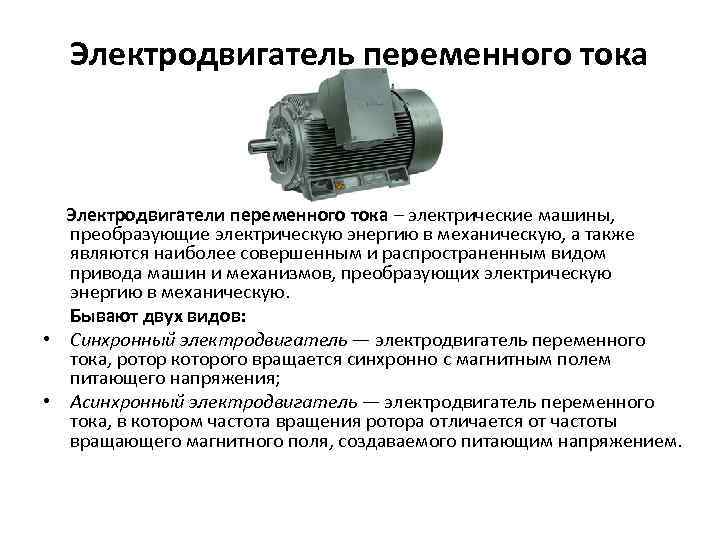 Электродвигатель переменного тока

Электродвигатели переменного тока – электрические машины, преобразующие электрическую энергию в механическую, а также являются наиболее совершенным и распространенным видом привода машин и механизмов, преобразующих электрическую энергию в механическую.

Бывают двух видов:

• Синхронный электродвигатель — электродвигатель переменного тока, ротор которого вращается синхронно с магнитным полем питающего напряжения;
• Асинхронный электродвигатель — электродвигатель переменного тока, в котором частота вращения ротора отличается от частоты вращающего магнитного поля, создаваемого питающим напряжением.